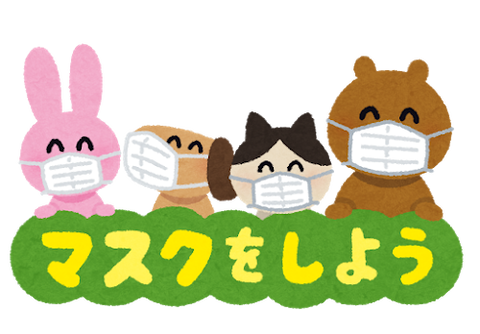 マスクをしよう